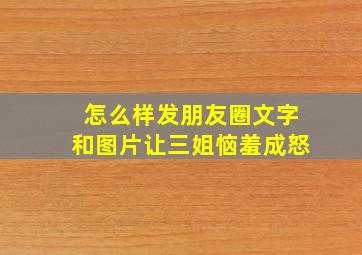 怎么样发朋友圈文字
和图片让三姐恼羞成怒